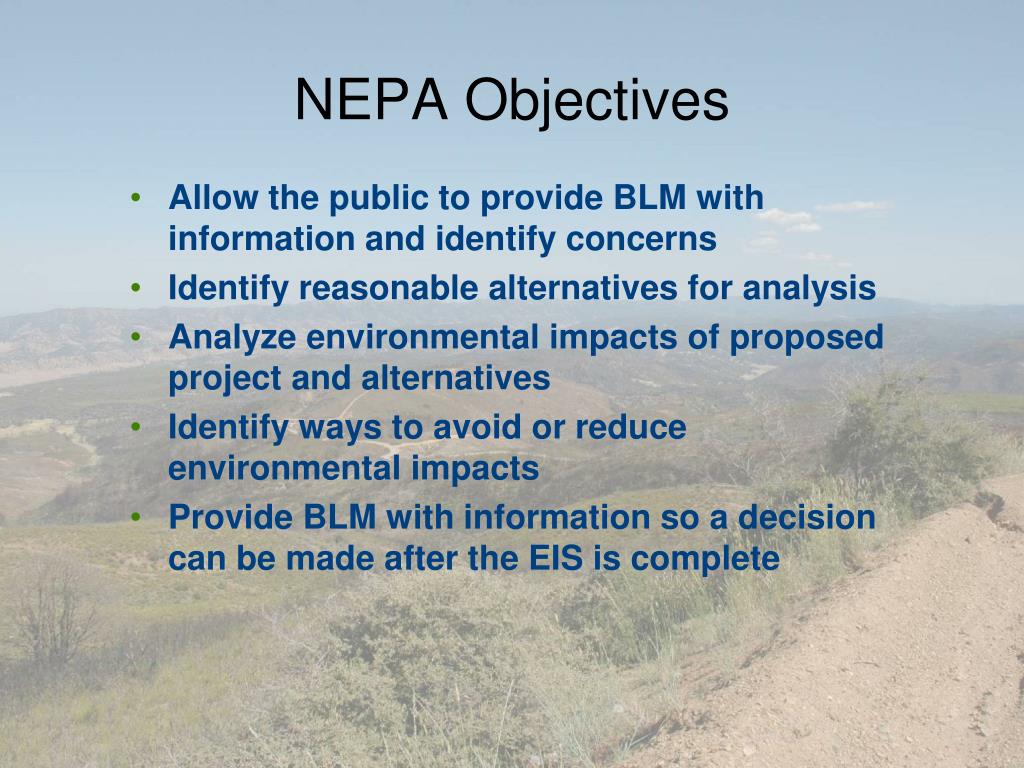 NEPA Objectives

• Allow the public to provide BLM with information and identify concerns
• Identify reasonable alternatives for analysis
• Analyze environmental impacts of proposed project and alternatives
• Identify ways to avoid or reduce environmental impacts
• Provide BLM with information so a decision can be made after the EIS is complete